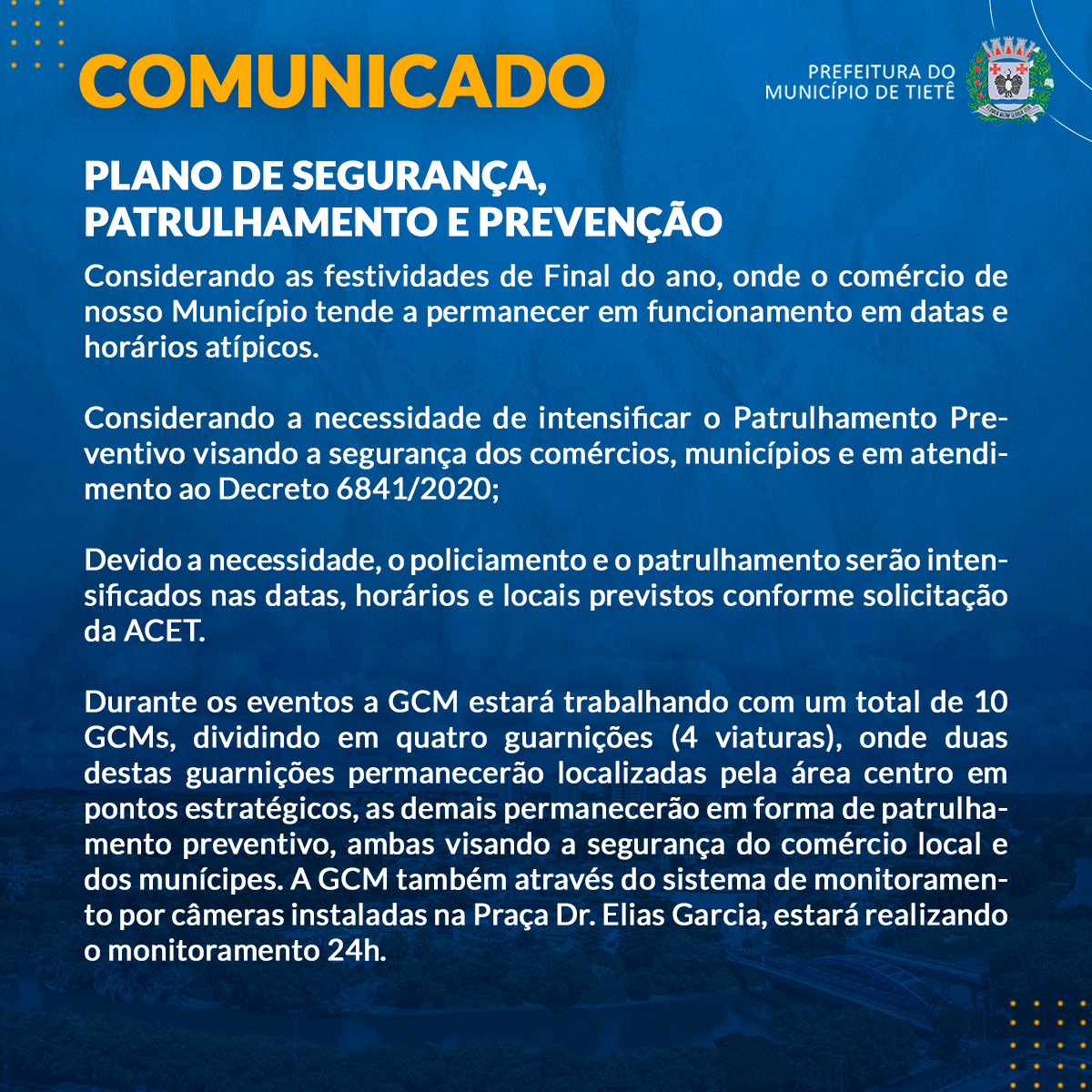 COMUNICADO

PREFEITURA DO MUNICÍPIO DE TIETÊ

PLANO DE SEGURANÇA, PATRULHAMENTO E PREVENÇÃO

Considerando as festividades de Final do ano, onde o comércio de nosso Município tende a permanecer em funcionamento em datas e horários atípicos.

Considerando a necessidade de intensificar o Patrulhamento Preventivo visando a segurança dos comércios, municípios e em atendimento ao Decreto 6841/2020;

Devido a necessidade, o policiamento e o patrulhamento serão intensificados nas datas, horários e locais previstos conforme solicitação da ACET.

Durante os eventos a GCM estará trabalhando com um total de 10 GCMs, dividindo em quatro guarnições (4 viaturas), onde duas destas guarnições permanecerão localizadas pela área centro em pontos estratégicos, as demais permanecerão em forma de patrulhamento preventivo, ambas visando a segurança do comércio local e dos munícipes. A GCM também através do sistema de monitoramento por câmeras instaladas na Praça Dr. Elias Garcia, estará realizando o monitoramento 24h.